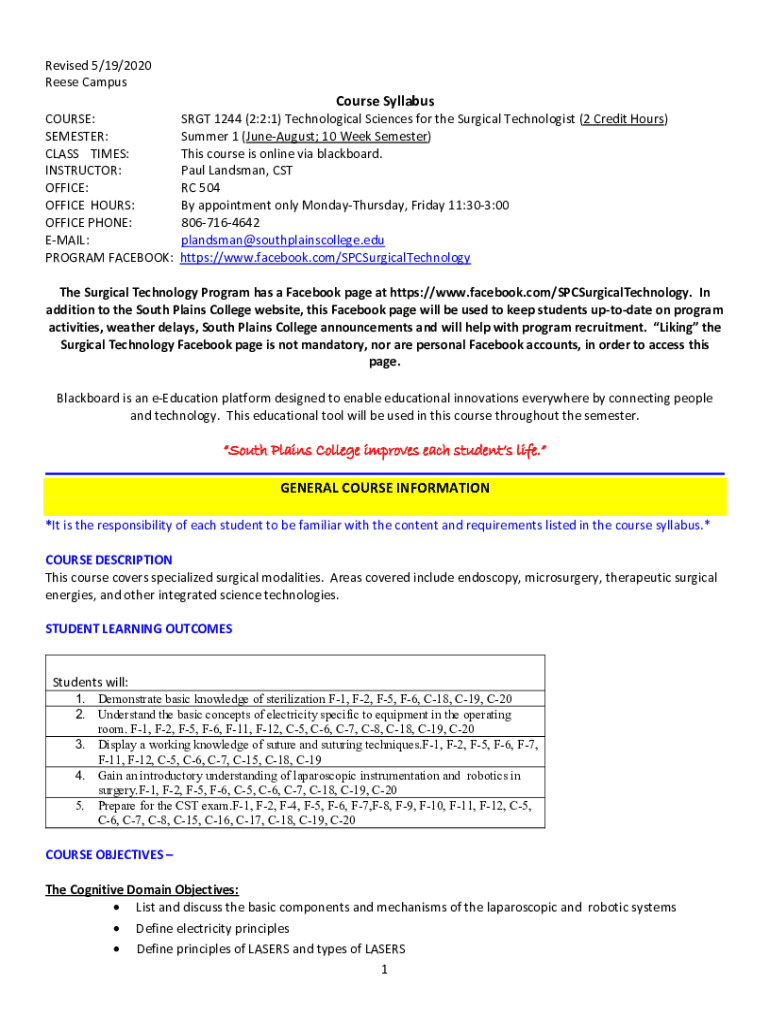 Revised 5/19/2020
Reese Campus

Course Syllabus

COURSE: SRGT 1244 (2:2:1) Technological Sciences for the Surgical Technologist (2 Credit Hours)
SEMESTER: Summer 1 (June-August; 10 Week Semester)
CLASS TIMES: This course is online via blackboard.
INSTRUCTOR: Paul Landsman, CST
OFFICE: RC 504
OFFICE HOURS: By appointment only Monday-Thursday, Friday 11:30-3:00
OFFICE PHONE: 806-716-4642
E-MAIL: plandsman@southplainscollege.edu
PROGRAM FACEBOOK: https://www.facebook.com/SPCSurgicalTechnology

The Surgical Technology Program has a Facebook page at https://www.facebook.com/SPCSurgicalTechnology. In addition to the South Plains College website, this Facebook page will be used to keep students up-to-date on program activities, weather delays, South Plains College announcements and will help with program recruitment. "Liking" the Surgical Technology Facebook page is not mandatory, nor are personal Facebook accounts, in order to access this page.

Blackboard is an e-Education platform designed to enable educational innovations everywhere by connecting people and technology. This educational tool will be used in this course throughout the semester.

"South Plains College improves each student's life."

GENERAL COURSE INFORMATION

*It is the responsibility of each student to be familiar with the content and requirements listed in the course syllabus.*

COURSE DESCRIPTION
This course covers specialized surgical modalities. Areas covered include endoscopy, microsurgery, therapeutic surgical energies, and other integrated science technologies.

STUDENT LEARNING OUTCOMES

Students will:
1. Demonstrate basic knowledge of sterilization F-1, F-2, F-5, F-6, C-18, C-19, C-20
2. Understand the basic concepts of electricity specific to equipment in the operating room. F-1, F-2, F-5, F-6, F-11, F-12, C-5, C-6, C-7, C-8, C-18, C-19, C-20
3. Display a working knowledge of suture and suturing techniques.F-1, F-2, F-5, F-6, F-7, F-11, F-12, C-5, C-6, C-7, C-15, C-18, C-19
4. Gain an introductory understanding of laparoscopic instrumentation and robotics in surgery.F-1, F-2, F-5, F-6, C-5, C-6, C-7, C-18, C-19, C-20
5. Prepare for the CST exam.F-1, F-2, F-4, F-5, F-6, F-7,F-8, F-9, F-10, F-11, F-12, C-5, C-6, C-7, C-8, C-15, C-16, C-17, C-18, C-19, C-20

COURSE OBJECTIVES –

The Cognitive Domain Objectives:
• List and discuss the basic components and mechanisms of the laparoscopic and robotic systems
• Define electricity principles
• Define principles of LASERS and types of LASERS

1